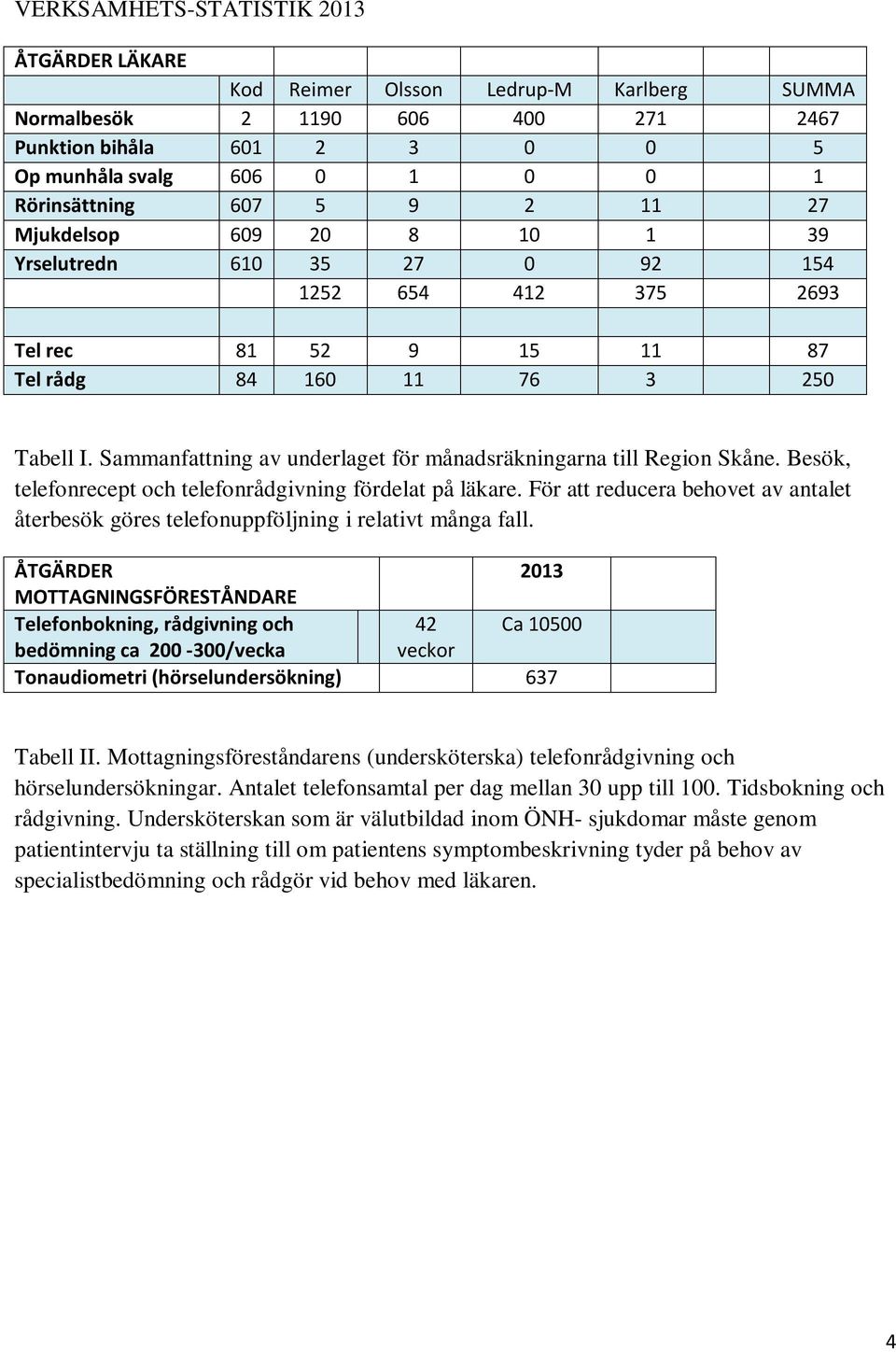 VERKSAMHETS-STATISTIK 2013

| ÅTGÄRDER LÄKARE | | | | | | |
|---|---|---|---|---|---|---|
| | Kod | Reimer | Olsson | Ledrup-M | Karlberg | SUMMA |
| Normalbesök | 2 | 1190 | 606 | 400 | 271 | 2467 |
| Punktion bihåla | 601 | 2 | 3 | 0 | 0 | 5 |
| Op munhåla svalg | 606 | 0 | 1 | 0 | 0 | 1 |
| Rörinsättning | 607 | 5 | 9 | 2 | 11 | 27 |
| Mjukdelsop | 609 | 20 | 8 | 10 | 1 | 39 |
| Yrselutredn | 610 | 35 | 27 | 0 | 92 | 154 |
| | | 1252 | 654 | 412 | 375 | 2693 |
| | | | | | | |
| Tel rec | 81 | 52 | 9 | 15 | 11 | 87 |
| Tel rådg | 84 | 160 | 11 | 76 | 3 | 250 |

Tabell I. Sammanfattning av underlaget för månadsräkningarna till Region Skåne. Besök, telefonrecept och telefonrådgivning fördelat på läkare. För att reducera behovet av antalet återbesök göres telefonuppföljning i relativt många fall.

| ÅTGÄRDER MOTTAGNINGSFÖRESTÅNDARE | | 2013 | |
|---|---|---|---|
| Telefonbokning, rådgivning och bedömning ca 200 -300/vecka | 42 veckor | Ca 10500 | |
| Tonaudiometri (hörselundersökning) | | 637 | |

Tabell II. Mottagningsföreståndarens (undersköterska) telefonrådgivning och hörselundersökningar. Antalet telefonsamtal per dag mellan 30 upp till 100. Tidsbokning och rådgivning. Undersköterskan som är välutbildad inom ÖNH- sjukdomar måste genom patientintervju ta ställning till om patientens symptombeskrivning tyder på behov av specialistbedömning och rådgör vid behov med läkaren.

4